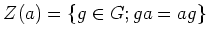 $Z(a) = \{g \in G; ga = ag\}$